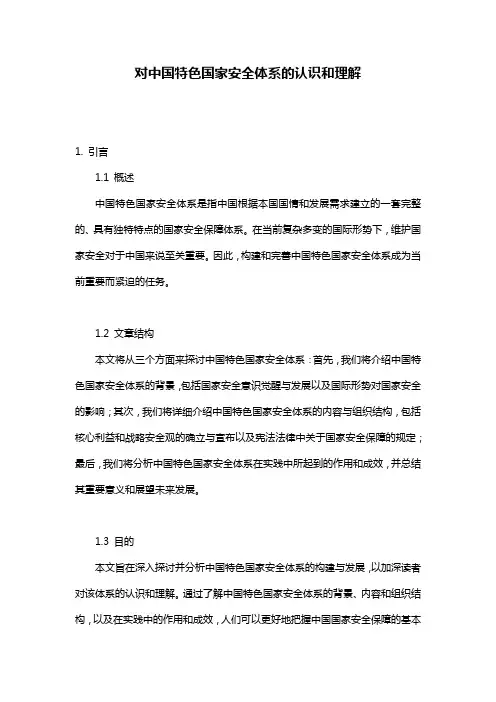 对中国特色国家安全体系的认识和理解

1. 引言

1.1 概述

中国特色国家安全体系是指中国根据本国国情和发展需求建立的一套完整的、具有独特特点的国家安全保障体系。在当前复杂多变的国际形势下，维护国家安全对于中国来说至关重要。因此，构建和完善中国特色国家安全体系成为当前重要而紧迫的任务。

1.2 文章结构

本文将从三个方面来探讨中国特色国家安全体系：首先，我们将介绍中国特色国家安全体系的背景，包括国家安全意识觉醒与发展以及国际形势对国家安全的影响；其次，我们将详细介绍中国特色国家安全体系的内容与组织结构，包括核心利益和战略安全观的确立与宣布以及宪法法律中关于国家安全保障的规定；最后，我们将分析中国特色国家安全体系在实践中所起到的作用和成效，并总结其重要意义和展望未来发展。

1.3 目的

本文旨在深入探讨并分析中国特色国家安全体系的构建与发展，以加深读者对该体系的认识和理解。通过了解中国特色国家安全体系的背景、内容和组织结构，以及在实践中的作用和成效，人们可以更好地把握中国国家安全保障的基本